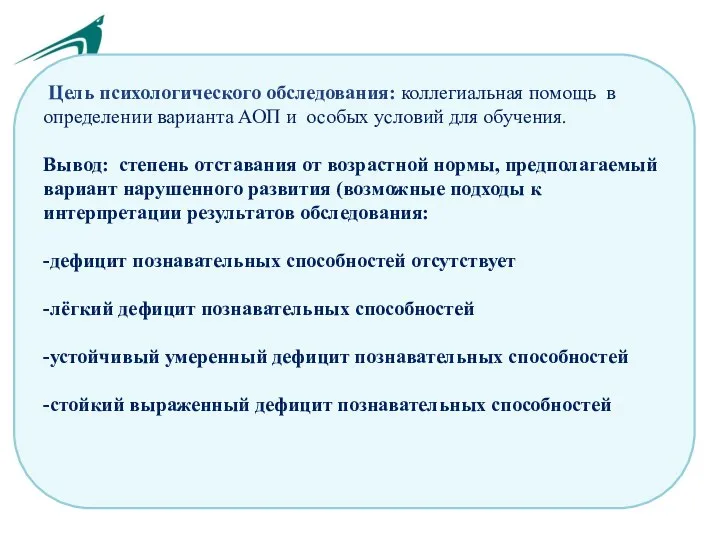 Цель психологического обследования: коллегиальная помощь в определении варианта АОП и особых условий для обучения.

Вывод: степень отставания от возрастной нормы, предполагаемый вариант нарушенного развития (возможные подходы к интерпретации результатов обследования:

-дефицит познавательных способностей отсутствует

-лёгкий дефицит познавательных способностей

-устойчивый умеренный дефицит познавательных способностей

-стойкий выраженный дефицит познавательных способностей